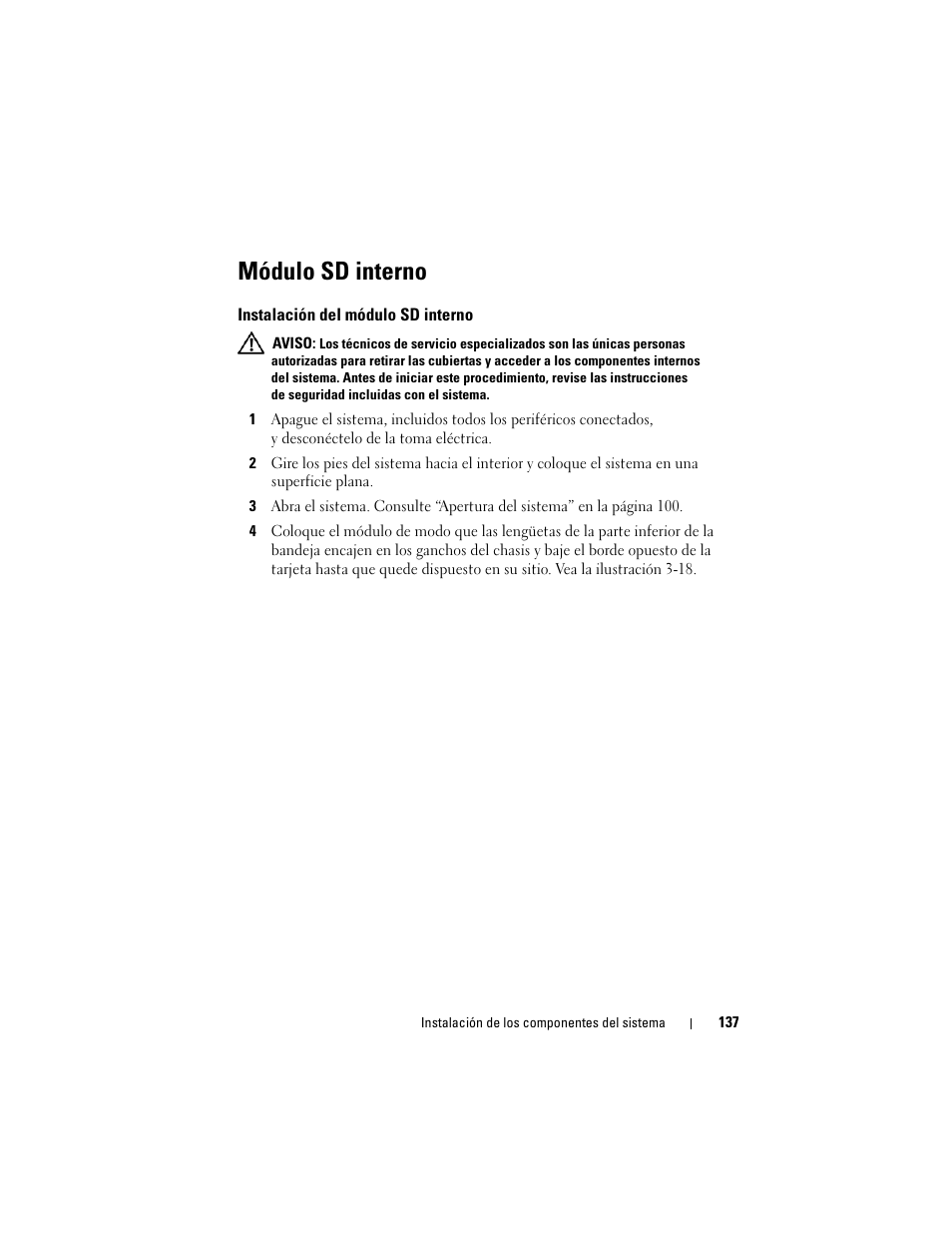 Módulo SD interno

Instalación del módulo SD interno

AVISO: Los técnicos de servicio especializados son las únicas personas autorizadas para retirar las cubiertas y acceder a los componentes internos del sistema. Antes de iniciar este procedimiento, revise las instrucciones de seguridad incluidas con el sistema.

1 Apague el sistema, incluidos todos los periféricos conectados, y desconéctelo de la toma eléctrica.

2 Gire los pies del sistema hacia el interior y coloque el sistema en una superficie plana.

3 Abra el sistema. Consulte “Apertura del sistema” en la página 100.

4 Coloque el módulo de modo que las lengüetas de la parte inferior de la bandeja encajen en los ganchos del chasis y baje el borde opuesto de la tarjeta hasta que quede dispuesto en su sitio. Vea la ilustración 3-18.

Instalación de los componentes del sistema | 137